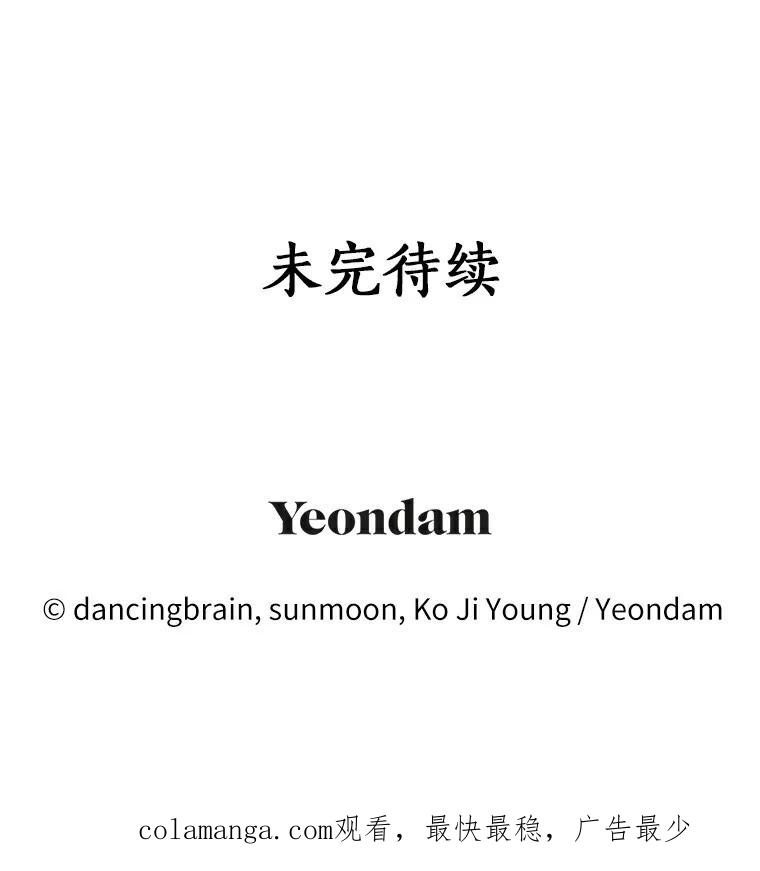 未完待续

Yeondam

© dancingbrain, sunmoon, Ko Ji Young / Yeondam

colamanga.com观看，最快最稳，广告最少